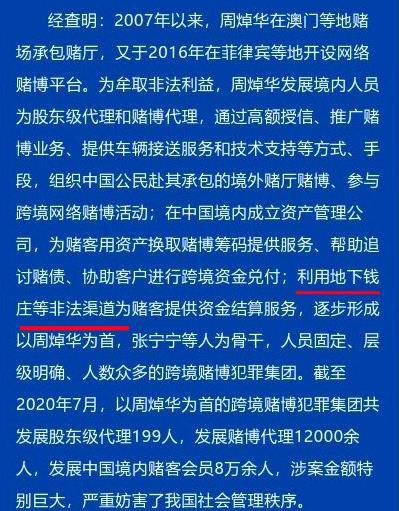 经查明：2007年以来，周焯华在澳门等地赌场承包赌厅，又于2016年在菲律宾等地开设网络赌博平台。为牟取非法利益，周焯华发展境内人员为股东级代理和赌博代理，通过高额授信、推广赌博业务、提供车辆接送服务和技术支持等方式、手段，组织中国公民赴其承包的境外赌厅赌博、参与跨境网络赌博活动；在中国境内成立资产管理公司，为赌客用资产换取赌博筹码提供服务、帮助追讨赌债、协助客户进行跨境资金兑付；利用地下钱庄等非法渠道为赌客提供资金结算服务，逐步形成以周焯华为首，张宁宁等人为骨干，人员固定、层级明确、人数众多的跨境赌博犯罪集团。截至2020年7月，以周焯华为首的跨境赌博犯罪集团共发展股东级代理199人，发展赌博代理12000余人，发展中国境内赌客会员8万余人，涉案金额特别巨大，严重妨害了我国社会管理秩序。